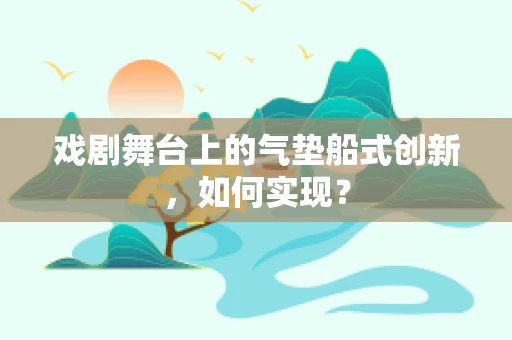 戏剧舞台上的气垫船式创新，如何实现？